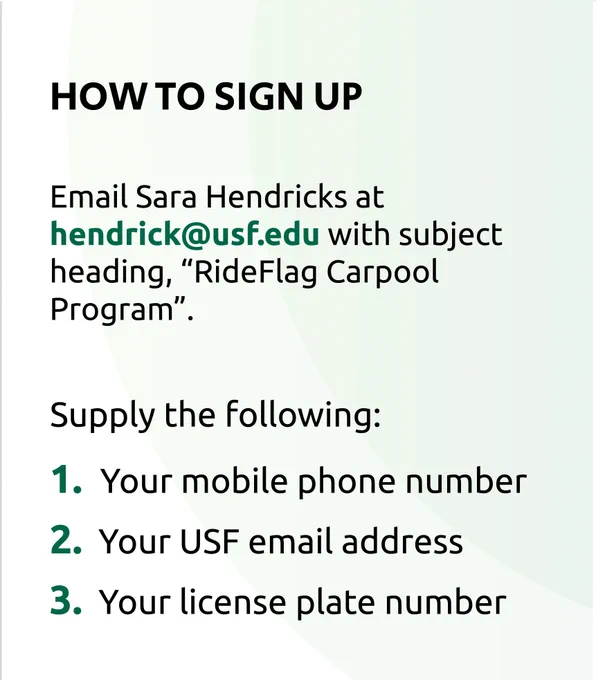 HOW TO SIGN UP

Email Sara Hendricks at hendrick@usf.edu with subject heading, "RideFlag Carpool Program".

Supply the following:

1. Your mobile phone number
2. Your USF email address
3. Your license plate number